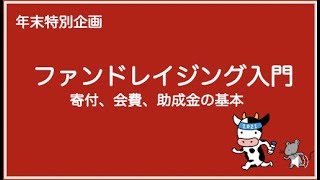 年末特別企画

ファンドレイジング入門
寄付、会費、助成金の基本

2021